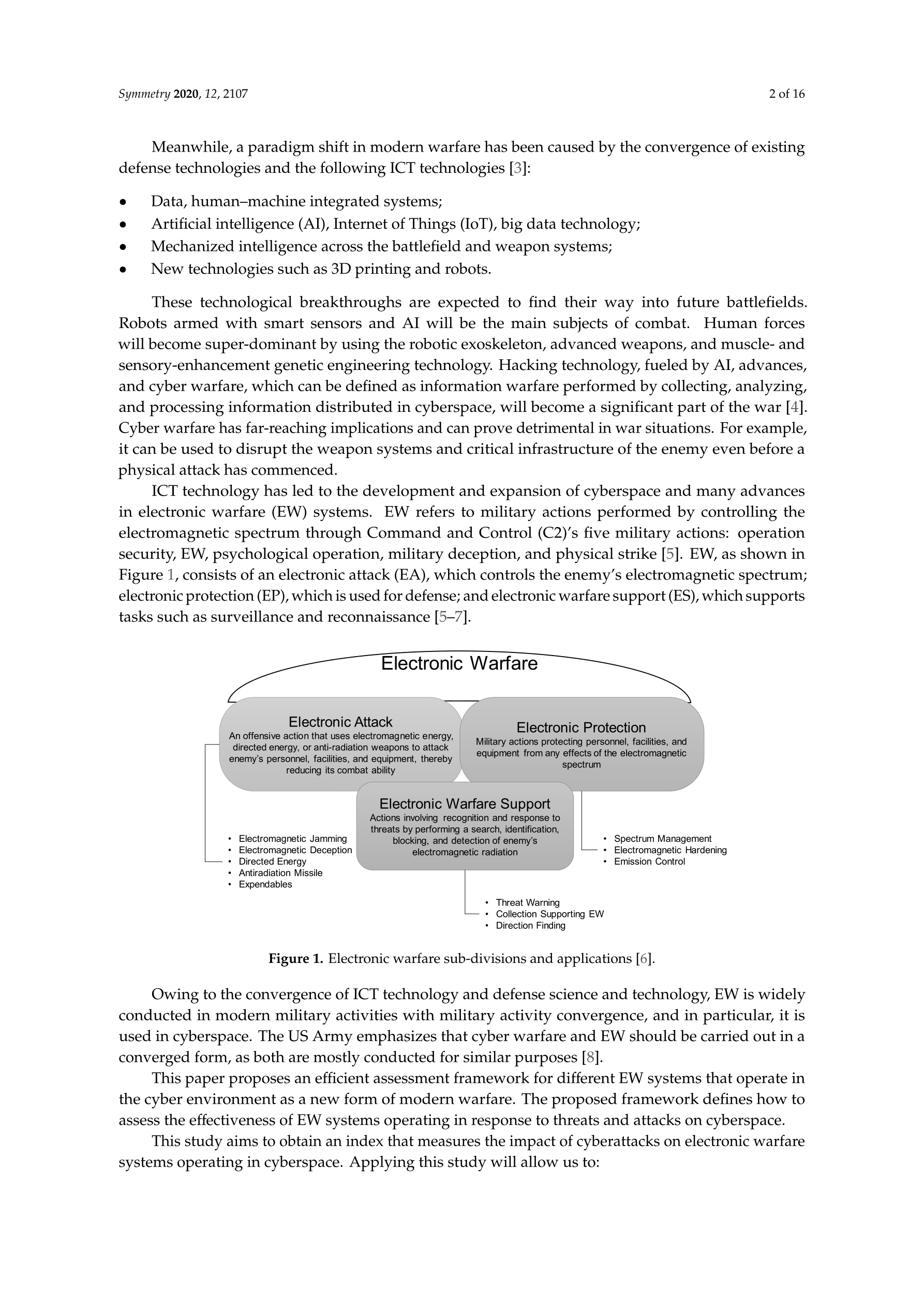 Symmetry 2020, 12, 2107

2 of 16

Meanwhile, a paradigm shift in modern warfare has been caused by the convergence of existing defense technologies and the following ICT technologies [3]:

• Data, human–machine integrated systems;
• Artificial intelligence (AI), Internet of Things (IoT), big data technology;
• Mechanized intelligence across the battlefield and weapon systems;
• New technologies such as 3D printing and robots.

These technological breakthroughs are expected to find their way into future battlefields. Robots armed with smart sensors and AI will be the main subjects of combat. Human forces will become super-dominant by using the robotic exoskeleton, advanced weapons, and muscle- and sensory-enhancement genetic engineering technology. Hacking technology, fueled by AI, advances, and cyber warfare, which can be defined as information warfare performed by collecting, analyzing, and processing information distributed in cyberspace, will become a significant part of the war [4]. Cyber warfare has far-reaching implications and can prove detrimental in war situations. For example, it can be used to disrupt the weapon systems and critical infrastructure of the enemy even before a physical attack has commenced.

ICT technology has led to the development and expansion of cyberspace and many advances in electronic warfare (EW) systems. EW refers to military actions performed by controlling the electromagnetic spectrum through Command and Control (C2)'s five military actions: operation security, EW, psychological operation, military deception, and physical strike [5]. EW, as shown in Figure 1, consists of an electronic attack (EA), which controls the enemy's electromagnetic spectrum; electronic protection (EP), which is used for defense; and electronic warfare support (ES), which supports tasks such as surveillance and reconnaissance [5–7].

Electronic Warfare

Electronic Attack
An offensive action that uses electromagnetic energy, directed energy, or anti-radiation weapons to attack enemy's personnel, facilities, and equipment, thereby reducing its combat ability

Electronic Protection
Military actions protecting personnel, facilities, and equipment from any effects of the electromagnetic spectrum

Electronic Warfare Support
Actions involving recognition and response to threats by performing a search, identification, blocking, and detection of enemy's electromagnetic radiation

• Electromagnetic Jamming
• Electromagnetic Deception
• Directed Energy
• Antiradiation Missile
• Expendables

• Spectrum Management
• Electromagnetic Hardening
• Emission Control

• Threat Warning
• Collection Supporting EW
• Direction Finding

Figure 1. Electronic warfare sub-divisions and applications [6].

Owing to the convergence of ICT technology and defense science and technology, EW is widely conducted in modern military activities with military activity convergence, and in particular, it is used in cyberspace. The US Army emphasizes that cyber warfare and EW should be carried out in a converged form, as both are mostly conducted for similar purposes [8].

This paper proposes an efficient assessment framework for different EW systems that operate in the cyber environment as a new form of modern warfare. The proposed framework defines how to assess the effectiveness of EW systems operating in response to threats and attacks on cyberspace.

This study aims to obtain an index that measures the impact of cyberattacks on electronic warfare systems operating in cyberspace. Applying this study will allow us to: